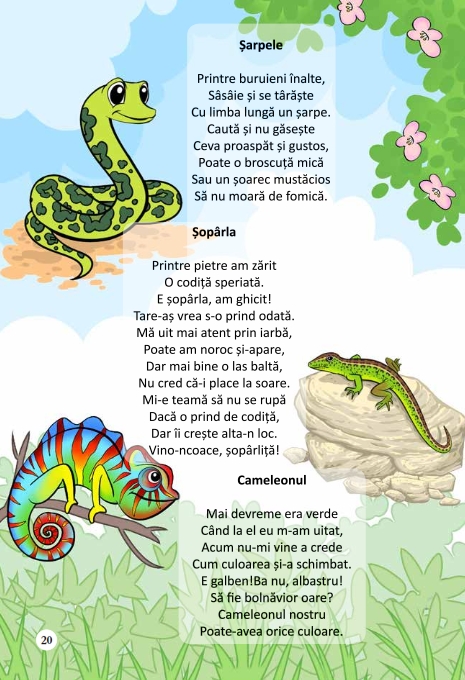 Șarpele

Printre buruieni înalte,
Sâsâie și se târăște
Cu limba lungă un șarpe.
Caută și nu găsește
Ceva proaspăt și gustos,
Poate o broscuță mică
Sau un șoarec mustăcios
Să nu moară de fomică.

Șopârla

Printre pietre am zărit
O codiță speriată.
E șopârla, am ghicit!
Tare-aș vrea s-o prind odată.
Mă uit mai atent prin iarbă,
Poate am noroc și-apare,
Dar mai bine o las baltă,
Nu cred că-i place la soare.
Mi-e teamă să nu se rupă
Dacă o prind de codiță,
Dar îi crește alta-n loc.
Vino-ncoace, șopârliță!

Cameleonul

Mai devreme era verde
Când la el eu m-am uitat,
Acum nu-mi vine a crede
Cum culoarea și-a schimbat.
E galben!Ba nu, albastru!
Să fie bolnăvior oare?
Cameleonul nostru
Poate-avea orice culoare.

20